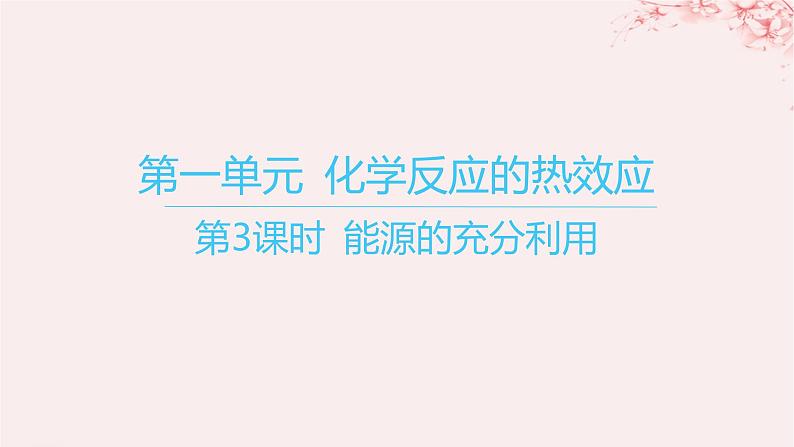 第一单元 化学反应的热效应

第3课时 能源的充分利用